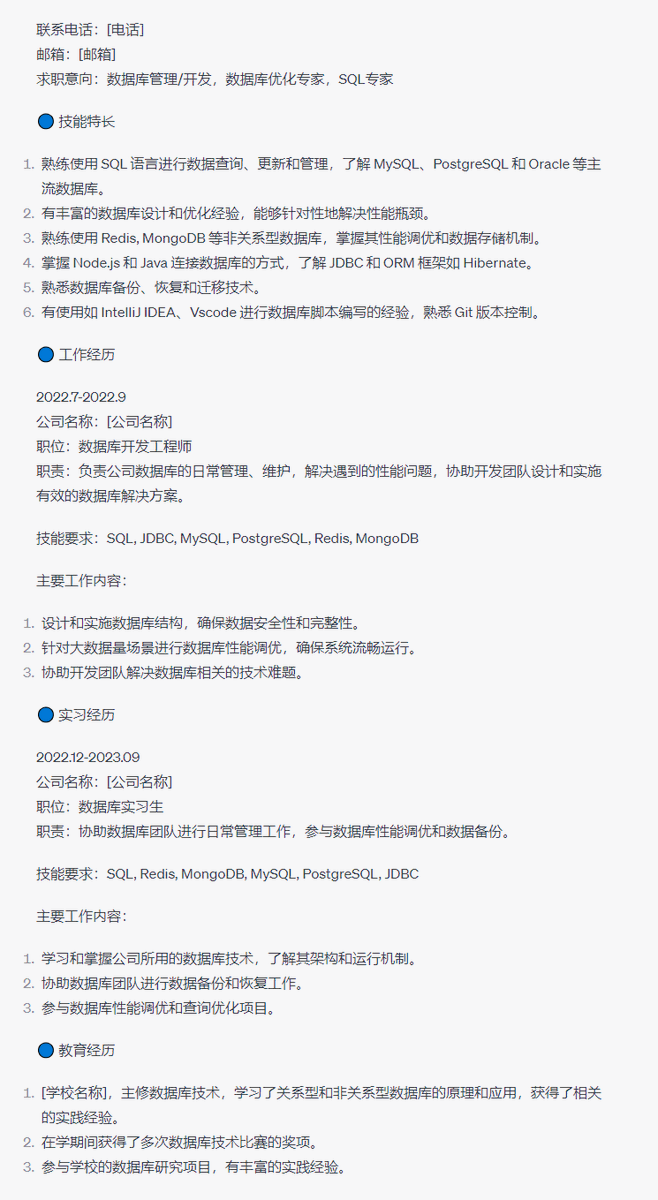 联系电话：[电话]
邮箱：[邮箱]
求职意向：数据库管理/开发，数据库优化专家，SQL专家

🔵 技能特长

1. 熟练使用 SQL 语言进行数据查询、更新和管理，了解 MySQL、PostgreSQL 和 Oracle 等主流数据库。
2. 有丰富的数据库设计和优化经验，能够针对性地解决性能瓶颈。
3. 熟练使用 Redis, MongoDB 等非关系型数据库，掌握其性能调优和数据存储机制。
4. 掌握 Node.js 和 Java 连接数据库的方式，了解 JDBC 和 ORM 框架如 Hibernate。
5. 熟悉数据库备份、恢复和迁移技术。
6. 有使用如 IntelliJ IDEA、Vscode 进行数据库脚本编写的经验，熟悉 Git 版本控制。

🔵 工作经历

2022.7-2022.9
公司名称：[公司名称]
职位：数据库开发工程师
职责：负责公司数据库的日常管理、维护，解决遇到的性能问题，协助开发团队设计和实施有效的数据库解决方案。

技能要求：SQL, JDBC, MySQL, PostgreSQL, Redis, MongoDB

主要工作内容：

1. 设计和实施数据库结构，确保数据安全性和完整性。
2. 针对大数据量场景进行数据库性能调优，确保系统流畅运行。
3. 协助开发团队解决数据库相关的技术难题。

🔵 实习经历

2022.12-2023.09
公司名称：[公司名称]
职位：数据库实习生
职责：协助数据库团队进行日常管理工作，参与数据库性能调优和数据备份。

技能要求：SQL, Redis, MongoDB, MySQL, PostgreSQL, JDBC

主要工作内容：

1. 学习和掌握公司所用的数据库技术，了解其架构和运行机制。
2. 协助数据库团队进行数据备份和恢复工作。
3. 参与数据库性能调优和查询优化项目。

🔵 教育经历

1. [学校名称]，主修数据库技术，学习了关系型和非关系型数据库的原理和应用，获得了相关的实践经验。
2. 在学期间获得了多次数据库技术比赛的奖项。
3. 参与学校的数据库研究项目，有丰富的实践经验。